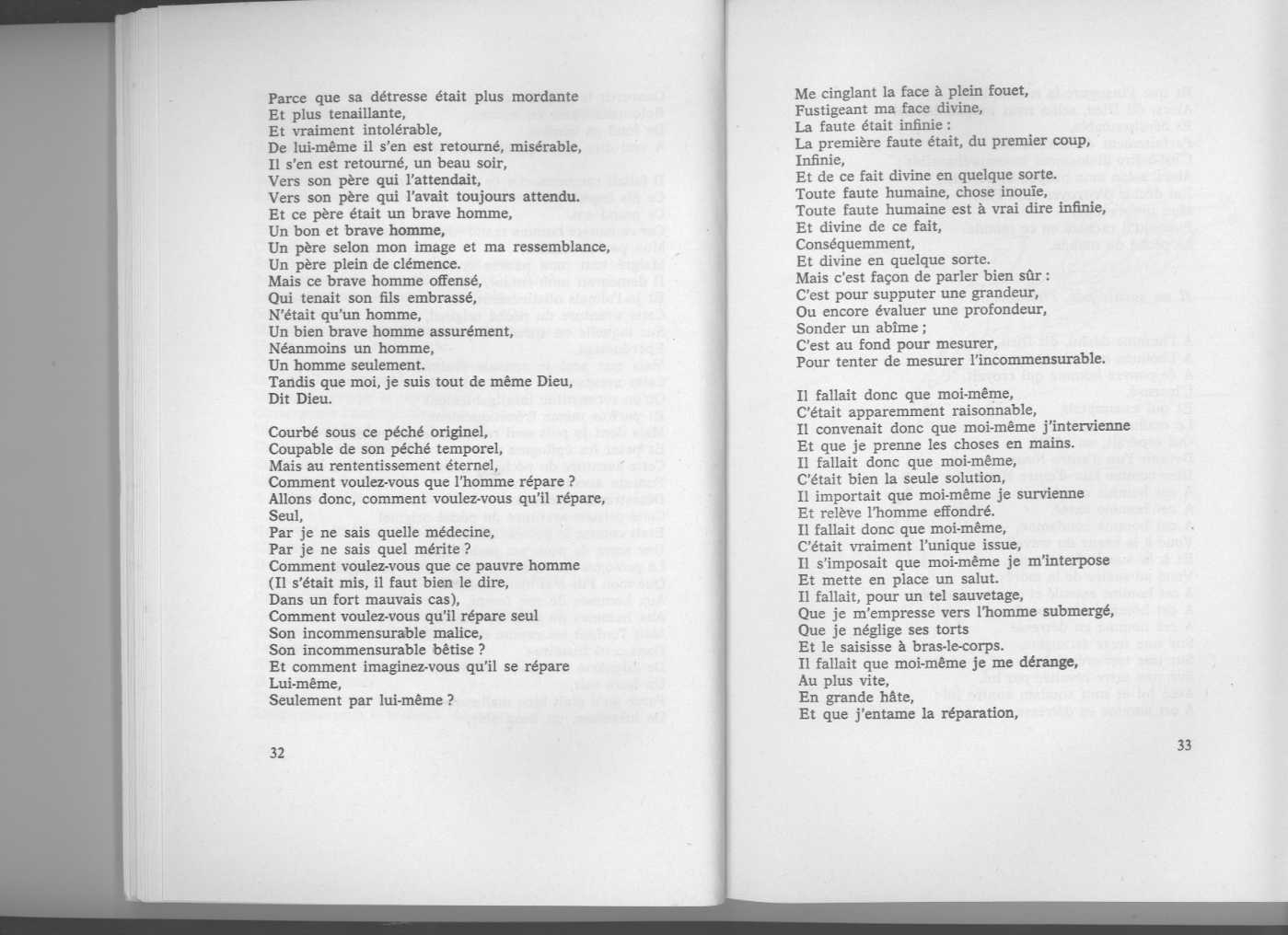 Parce que sa détresse était plus mordante
Et plus tenaillante,
Et vraiment intolérable,
De lui-même il s'en est retourné, misérable,
Il s'en est retourné, un beau soir,
Vers son père qui l'attendait,
Vers son père qui l'avait toujours attendu.
Et ce père était un brave homme,
Un bon et brave homme,
Un père selon mon image et ma ressemblance,
Un père plein de clémence.
Mais ce brave homme offensé,
Qui tenait son fils embrassé,
N'était qu'un homme,
Un bien brave homme assurément,
Néanmoins un homme,
Un homme seulement.
Tandis que moi, je suis tout de même Dieu,
Dit Dieu.

Courbé sous ce péché originel,
Coupable de son péché temporel,
Mais au retentissement éternel,
Comment voulez-vous que l'homme répare ?
Allons donc, comment voulez-vous qu'il répare,
Seul,
Par je ne sais quelle médecine,
Par je ne sais quel mérite ?
Comment voulez-vous que ce pauvre homme
(Il s'était mis, il faut bien le dire,
Dans un fort mauvais cas),
Comment voulez-vous qu'il répare seul
Son incommensurable malice,
Son incommensurable bêtise ?
Et comment imaginez-vous qu'il se répare
Lui-même,
Seulement par lui-même ?

32

Me cinglant la face à plein fouet,
Fustigeant ma face divine,
La faute était infinie :
La première faute était, du premier coup,
Infinie,
Et de ce fait divine en quelque sorte.
Toute faute humaine, chose inouïe,
Toute faute humaine est à vrai dire infinie,
Et divine de ce fait,
Conséquemment,
Et divine en quelque sorte.
Mais c'est façon de parler bien sûr :
C'est pour supputer une grandeur,
Ou encore évaluer une profondeur,
Sonder un abîme ;
C'est au fond pour mesurer,
Pour tenter de mesurer l'incommensurable.

Il fallait donc que moi-même,
C'était apparemment raisonnable,
Il convenait donc que moi-même j'intervienne
Et que je prenne les choses en mains.
Il fallait donc que moi-même,
C'était bien la seule solution,
Il importait que moi-même je survienne
Et relève l'homme effondré.
Il fallait donc que moi-même,
C'était vraiment l'unique issue,
Il s'imposait que moi-même je m'interpose
Et mette en place un salut.
Il fallait, pour un tel sauvetage,
Que je m'empresse vers l'homme submergé,
Que je néglige ses torts
Et le saisisse à bras-le-corps.
Il fallait que moi-même je me dérange,
Au plus vite,
En grande hâte,
Et que j'entame la réparation,

33